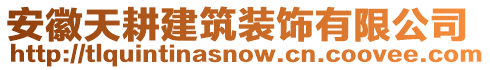 安徽天耕建筑装饰有限公司
http://tlquintinasnow.cn.coovee.com